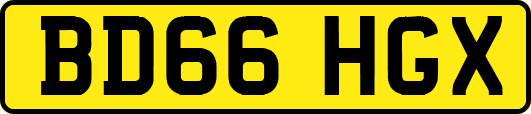 BD66 HGX